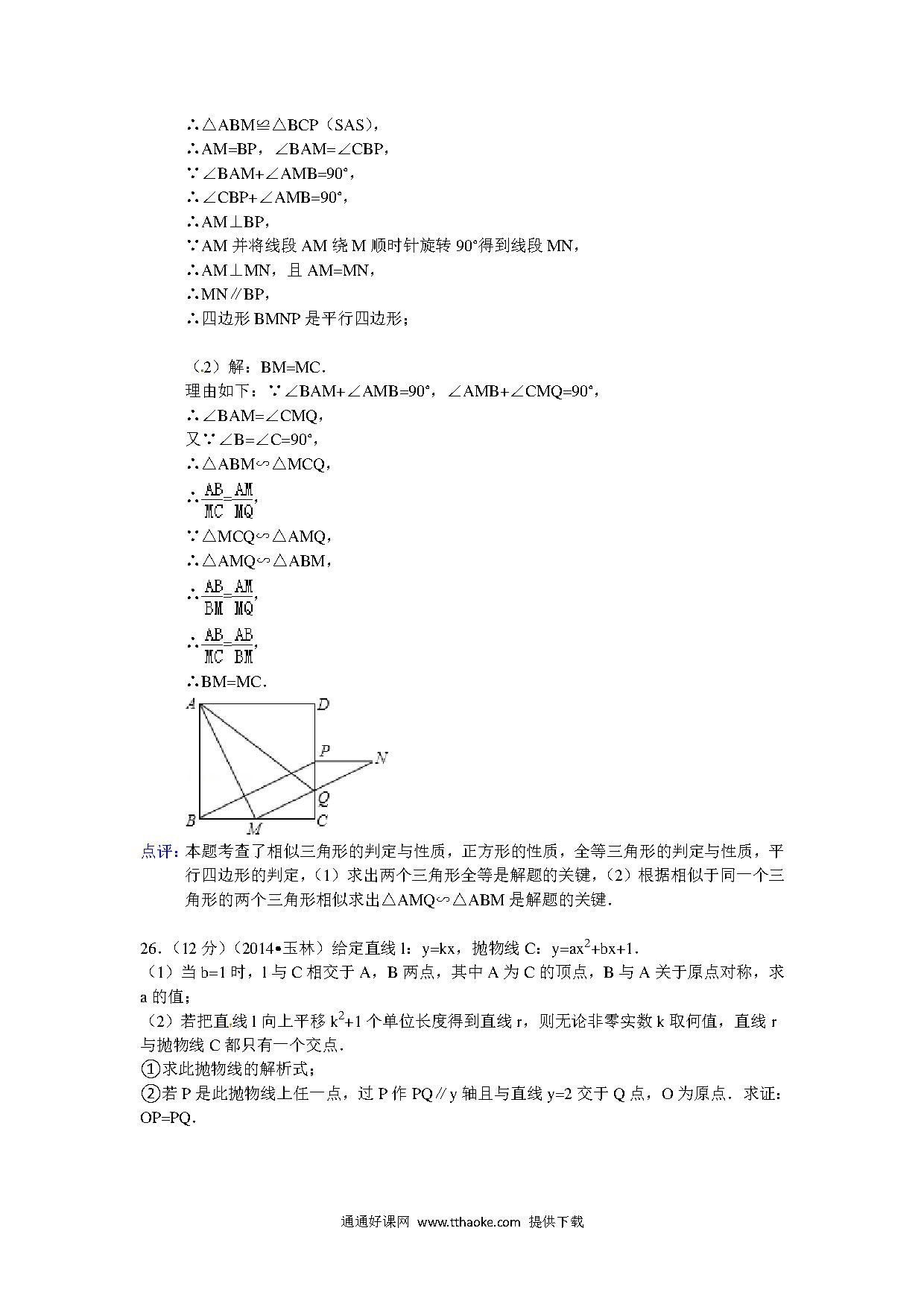 ∴△ABM≌△BCP（SAS），
∴AM=BP，∠BAM=∠CBP，
∵∠BAM+∠AMB=90°，
∴∠CBP+∠AMB=90°，
∴AM⊥BP，
∵AM 并将线段 AM 绕 M 顺时针旋转 90°得到线段 MN，
∴AM⊥MN，且 AM=MN，
∴MN∥BP，
∴四边形 BMNP 是平行四边形；

（2）解：BM=MC．
理由如下：∵∠BAM+∠AMB=90°，∠AMB+∠CMQ=90°，
∴∠BAM=∠CMQ，
又∵∠B=∠C=90°，
∴△ABM∽△MCQ，
∴$\frac{AB}{MC}=\frac{AM}{MQ}$，
∵△MCQ∽△AMQ，
∴△AMQ∽△ABM，
∴$\frac{AB}{BM}=\frac{AM}{MQ}$，
∴$\frac{AB}{MC}=\frac{AB}{BM}$，
∴BM=MC．

A D P N Q B M C

点评：本题考查了相似三角形的判定与性质，正方形的性质，全等三角形的判定与性质，平行四边形的判定，（1）求出两个三角形全等是解题的关键，（2）根据相似于同一个三角形的两个三角形相似求出△AMQ∽△ABM 是解题的关键．

26．（12 分）（2014•玉林）给定直线 l：y=kx，抛物线 C：$y=ax^2+bx+1$．
（1）当 b=1 时，l 与 C 相交于 A，B 两点，其中 A 为 C 的顶点，B 与 A 关于原点对称，求 a 的值；
（2）若把直线 l 向上平移 $k^2+1$ 个单位长度得到直线 r，则无论非零实数 k 取何值，直线 r 与抛物线 C 都只有一个交点．
①求此抛物线的解析式；
②若 P 是此抛物线上任一点，过 P 作 PQ∥y 轴且与直线 y=2 交于 Q 点，O 为原点．求证：OP=PQ．

通通好课网 www.tthaoke.com 提供下载